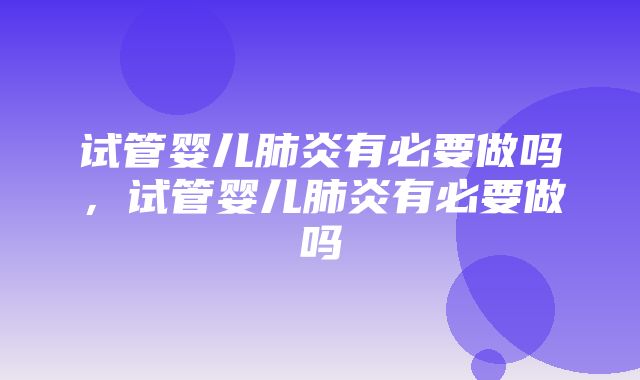 试管婴儿肺炎有必要做吗，试管婴儿肺炎有必要做吗